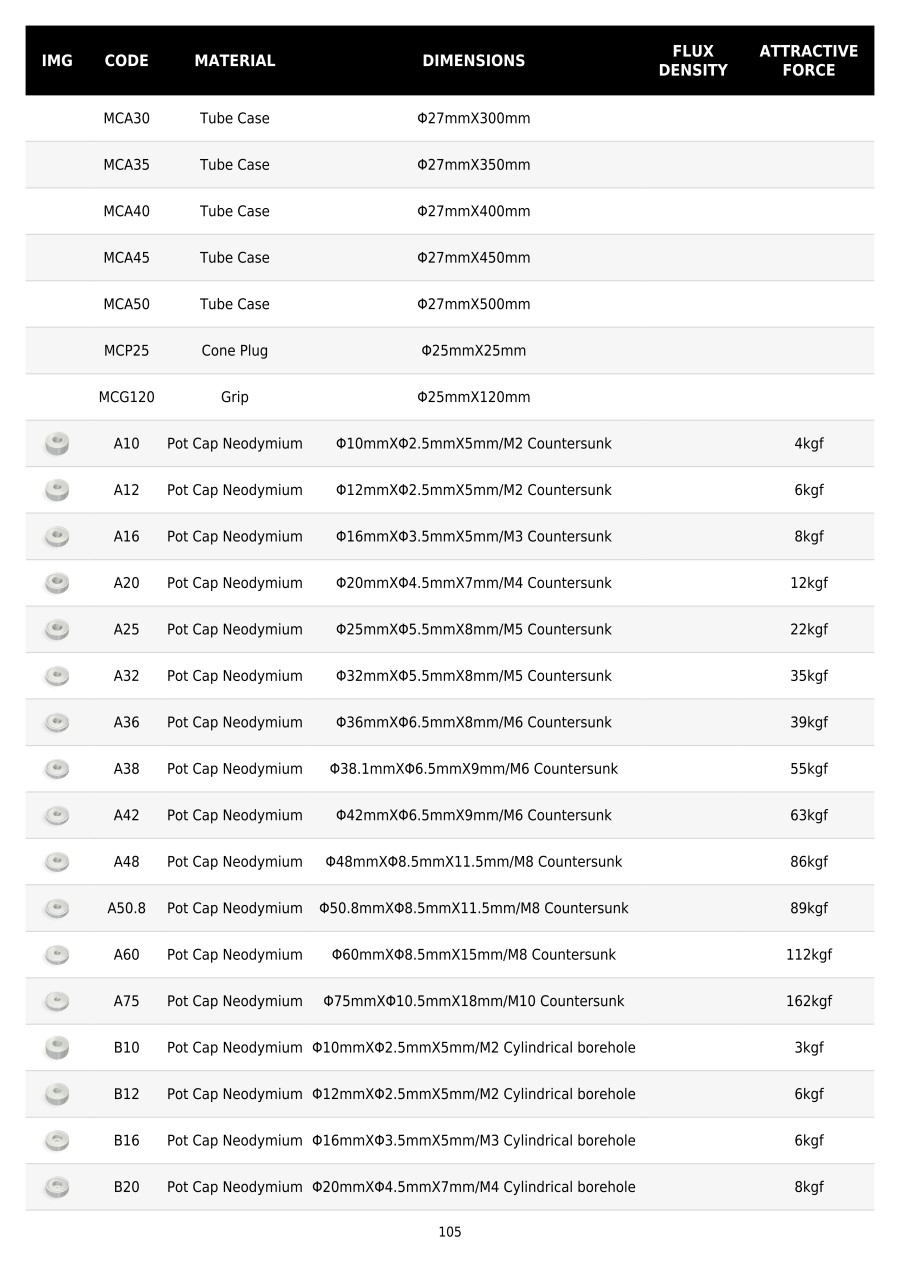 | IMG | CODE | MATERIAL | DIMENSIONS | FLUX DENSITY | ATTRACTIVE FORCE |
|---|---|---|---|---|---|
| | MCA30 | Tube Case | Φ27mmX300mm | | |
| | MCA35 | Tube Case | Φ27mmX350mm | | |
| | MCA40 | Tube Case | Φ27mmX400mm | | |
| | MCA45 | Tube Case | Φ27mmX450mm | | |
| | MCA50 | Tube Case | Φ27mmX500mm | | |
| | MCP25 | Cone Plug | Φ25mmX25mm | | |
| | MCG120 | Grip | Φ25mmX120mm | | |
| | A10 | Pot Cap Neodymium | Φ10mmXΦ2.5mmX5mm/M2 Countersunk | | 4kgf |
| | A12 | Pot Cap Neodymium | Φ12mmXΦ2.5mmX5mm/M2 Countersunk | | 6kgf |
| | A16 | Pot Cap Neodymium | Φ16mmXΦ3.5mmX5mm/M3 Countersunk | | 8kgf |
| | A20 | Pot Cap Neodymium | Φ20mmXΦ4.5mmX7mm/M4 Countersunk | | 12kgf |
| | A25 | Pot Cap Neodymium | Φ25mmXΦ5.5mmX8mm/M5 Countersunk | | 22kgf |
| | A32 | Pot Cap Neodymium | Φ32mmXΦ5.5mmX8mm/M5 Countersunk | | 35kgf |
| | A36 | Pot Cap Neodymium | Φ36mmXΦ6.5mmX8mm/M6 Countersunk | | 39kgf |
| | A38 | Pot Cap Neodymium | Φ38.1mmXΦ6.5mmX9mm/M6 Countersunk | | 55kgf |
| | A42 | Pot Cap Neodymium | Φ42mmXΦ6.5mmX9mm/M6 Countersunk | | 63kgf |
| | A48 | Pot Cap Neodymium | Φ48mmXΦ8.5mmX11.5mm/M8 Countersunk | | 86kgf |
| | A50.8 | Pot Cap Neodymium | Φ50.8mmXΦ8.5mmX11.5mm/M8 Countersunk | | 89kgf |
| | A60 | Pot Cap Neodymium | Φ60mmXΦ8.5mmX15mm/M8 Countersunk | | 112kgf |
| | A75 | Pot Cap Neodymium | Φ75mmXΦ10.5mmX18mm/M10 Countersunk | | 162kgf |
| | B10 | Pot Cap Neodymium | Φ10mmXΦ2.5mmX5mm/M2 Cylindrical borehole | | 3kgf |
| | B12 | Pot Cap Neodymium | Φ12mmXΦ2.5mmX5mm/M2 Cylindrical borehole | | 6kgf |
| | B16 | Pot Cap Neodymium | Φ16mmXΦ3.5mmX5mm/M3 Cylindrical borehole | | 6kgf |
| | B20 | Pot Cap Neodymium | Φ20mmXΦ4.5mmX7mm/M4 Cylindrical borehole | | 8kgf |

105